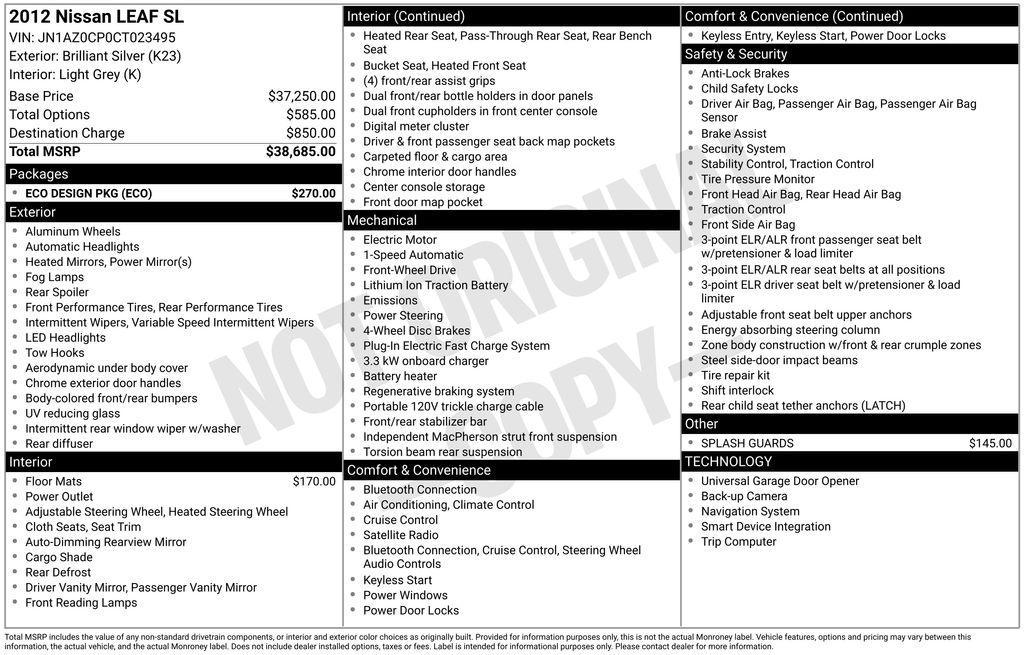 2012 Nissan LEAF SL
VIN: JN1AZ0CP0CT023495
Exterior: Brilliant Silver (K23)
Interior: Light Grey (K)

| | |
|---|---|
| Base Price | $37,250.00 |
| Total Options | $585.00 |
| Destination Charge | $850.00 |
| Total MSRP | $38,685.00 |

Packages
- ECO DESIGN PKG (ECO) $270.00

Exterior
- Aluminum Wheels
- Automatic Headlights
- Heated Mirrors, Power Mirror(s)
- Fog Lamps
- Rear Spoiler
- Front Performance Tires, Rear Performance Tires
- Intermittent Wipers, Variable Speed Intermittent Wipers
- LED Headlights
- Tow Hooks
- Aerodynamic under body cover
- Chrome exterior door handles
- Body-colored front/rear bumpers
- UV reducing glass
- Intermittent rear window wiper w/washer
- Rear diffuser

Interior
- Floor Mats $170.00
- Power Outlet
- Adjustable Steering Wheel, Heated Steering Wheel
- Cloth Seats, Seat Trim
- Auto-Dimming Rearview Mirror
- Cargo Shade
- Rear Defrost
- Driver Vanity Mirror, Passenger Vanity Mirror
- Front Reading Lamps

Interior (Continued)
- Heated Rear Seat, Pass-Through Rear Seat, Rear Bench Seat
- Bucket Seat, Heated Front Seat
- (4) front/rear assist grips
- Dual front/rear bottle holders in door panels
- Dual front cupholders in front center console
- Digital meter cluster
- Driver & front passenger seat back map pockets
- Carpeted floor & cargo area
- Chrome interior door handles
- Center console storage
- Front door map pocket

Mechanical
- Electric Motor
- 1-Speed Automatic
- Front-Wheel Drive
- Lithium Ion Traction Battery
- Emissions
- Power Steering
- 4-Wheel Disc Brakes
- Plug-In Electric Fast Charge System
- 3.3 kW onboard charger
- Battery heater
- Regenerative braking system
- Portable 120V trickle charge cable
- Front/rear stabilizer bar
- Independent MacPherson strut front suspension
- Torsion beam rear suspension

Comfort & Convenience
- Bluetooth Connection
- Air Conditioning, Climate Control
- Cruise Control
- Satellite Radio
- Bluetooth Connection, Cruise Control, Steering Wheel Audio Controls
- Keyless Start
- Power Windows
- Power Door Locks

Comfort & Convenience (Continued)
- Keyless Entry, Keyless Start, Power Door Locks

Safety & Security
- Anti-Lock Brakes
- Child Safety Locks
- Driver Air Bag, Passenger Air Bag, Passenger Air Bag Sensor
- Brake Assist
- Security System
- Stability Control, Traction Control
- Tire Pressure Monitor
- Front Head Air Bag, Rear Head Air Bag
- Traction Control
- Front Side Air Bag
- 3-point ELR/ALR front passenger seat belt w/pretensioner & load limiter
- 3-point ELR/ALR rear seat belts at all positions
- 3-point ELR driver seat belt w/pretensioner & load limiter
- Adjustable front seat belt upper anchors
- Energy absorbing steering column
- Zone body construction w/front & rear crumple zones
- Steel side-door impact beams
- Tire repair kit
- Shift interlock
- Rear child seat tether anchors (LATCH)

Other
- SPLASH GUARDS $145.00

TECHNOLOGY
- Universal Garage Door Opener
- Back-up Camera
- Navigation System
- Smart Device Integration
- Trip Computer

NOT ORIGINAL COPY

Total MSRP includes the value of any non-standard drivetrain components, or interior and exterior color choices as originally built. Provided for information purposes only, this is not the actual Monroney label. Vehicle features, options and pricing may vary between this information, the actual vehicle, and the actual Monroney label. Does not include dealer installed options, taxes or fees. Label is intended for informational purposes only. Please contact dealer for more information.